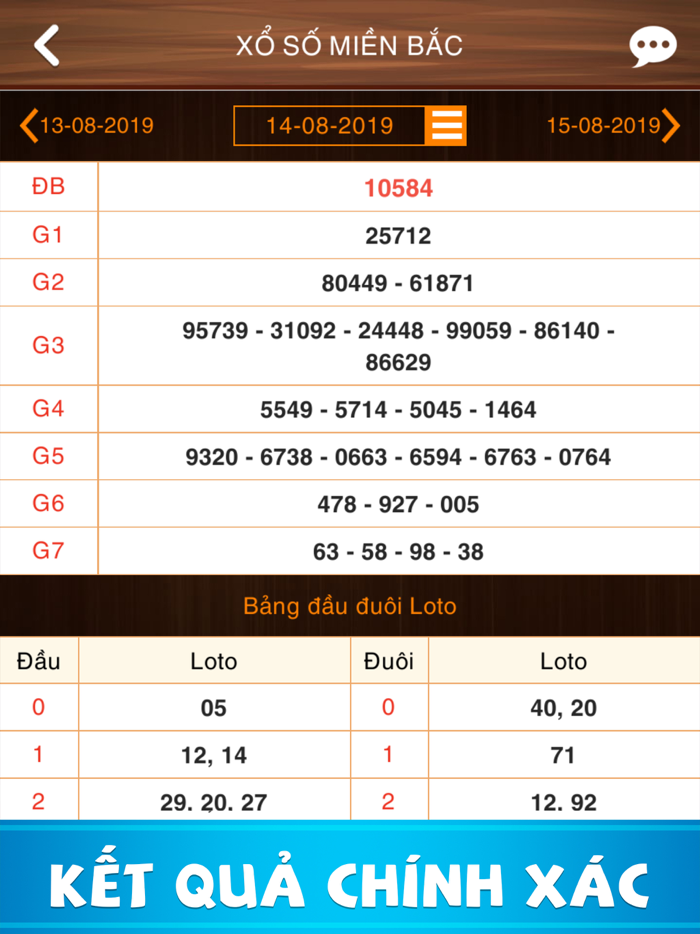 XỔ SỐ MIỀN BẮC

13-08-2019 14-08-2019 15-08-2019

| ĐB | 10584 |
|---|---|
| G1 | 25712 |
| G2 | 80449 - 61871 |
| G3 | 95739 - 31092 - 24448 - 99059 - 86140 - 86629 |
| G4 | 5549 - 5714 - 5045 - 1464 |
| G5 | 9320 - 6738 - 0663 - 6594 - 6763 - 0764 |
| G6 | 478 - 927 - 005 |
| G7 | 63 - 58 - 98 - 38 |

Bảng đầu đuôi Loto

| Đầu | Loto | Đuôi | Loto |
|---|---|---|---|
| 0 | 05 | 0 | 40, 20 |
| 1 | 12, 14 | 1 | 71 |
| 2 | 29, 20, 27 | 2 | 12, 92 |

KẾT QUẢ CHÍNH XÁC